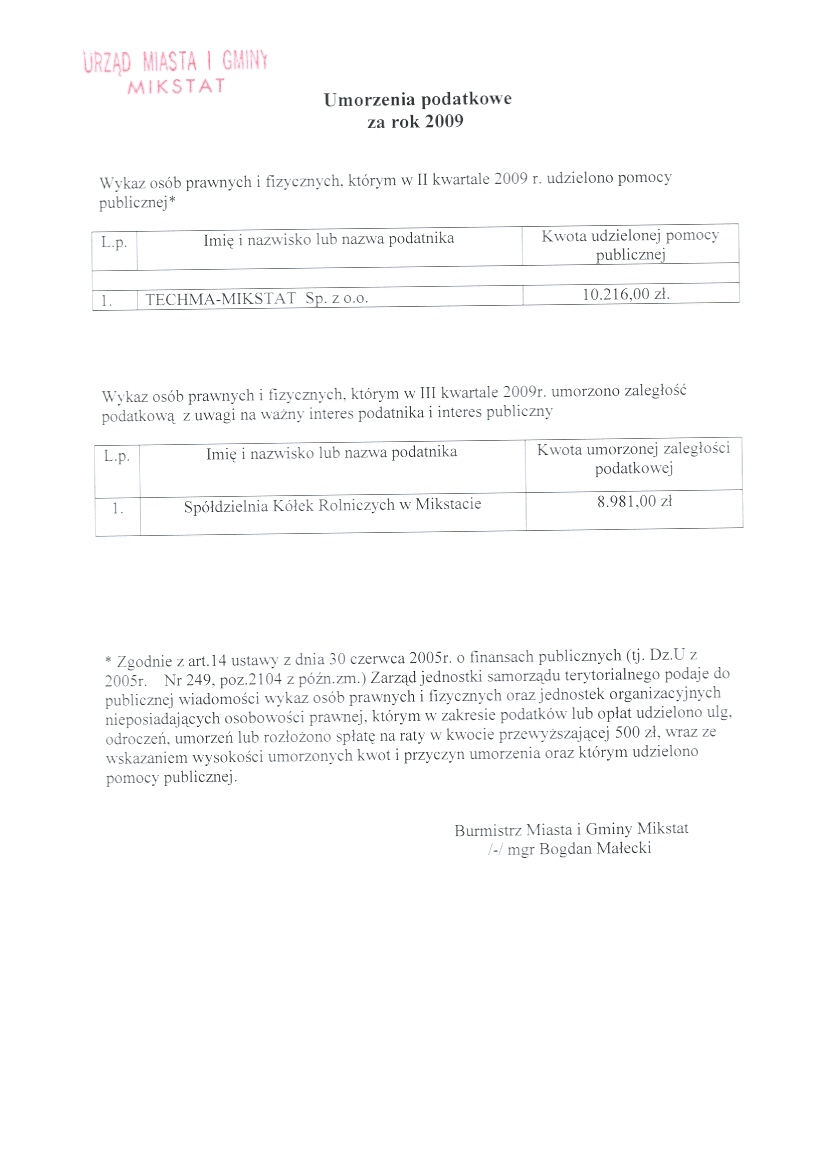 URZĄD MIASTA I GMINY
MIKSTAT

Umorzenia podatkowe
za rok 2009

Wykaz osób prawnych i fizycznych, którym w II kwartale 2009 r. udzielono pomocy publicznej*

| L.p. | Imię i nazwisko lub nazwa podatnika | Kwota udzielonej pomocy publicznej |
|---|---|---|
| | | |
| 1. | TECHMA-MIKSTAT Sp. z o.o. | 10.216,00 zł. |

Wykaz osób prawnych i fizycznych, którym w III kwartale 2009r. umorzono zaległość podatkową z uwagi na ważny interes podatnika i interes publiczny

| L.p. | Imię i nazwisko lub nazwa podatnika | Kwota umorzonej zaległości podatkowej |
|---|---|---|
| 1. | Spółdzielnia Kółek Rolniczych w Mikstacie | 8.981,00 zł |

* Zgodnie z art.14 ustawy z dnia 30 czerwca 2005r. o finansach publicznych (tj. Dz.U z 2005r. Nr 249, poz.2104 z późn.zm.) Zarząd jednostki samorządu terytorialnego podaje do publicznej wiadomości wykaz osób prawnych i fizycznych oraz jednostek organizacyjnych nieposiadających osobowości prawnej, którym w zakresie podatków lub opłat udzielono ulg, odroczeń, umorzeń lub rozłożono spłatę na raty w kwocie przewyższającej 500 zł, wraz ze wskazaniem wysokości umorzonych kwot i przyczyn umorzenia oraz którym udzielono pomocy publicznej.

Burmistrz Miasta i Gminy Mikstat
/-/ mgr Bogdan Małecki